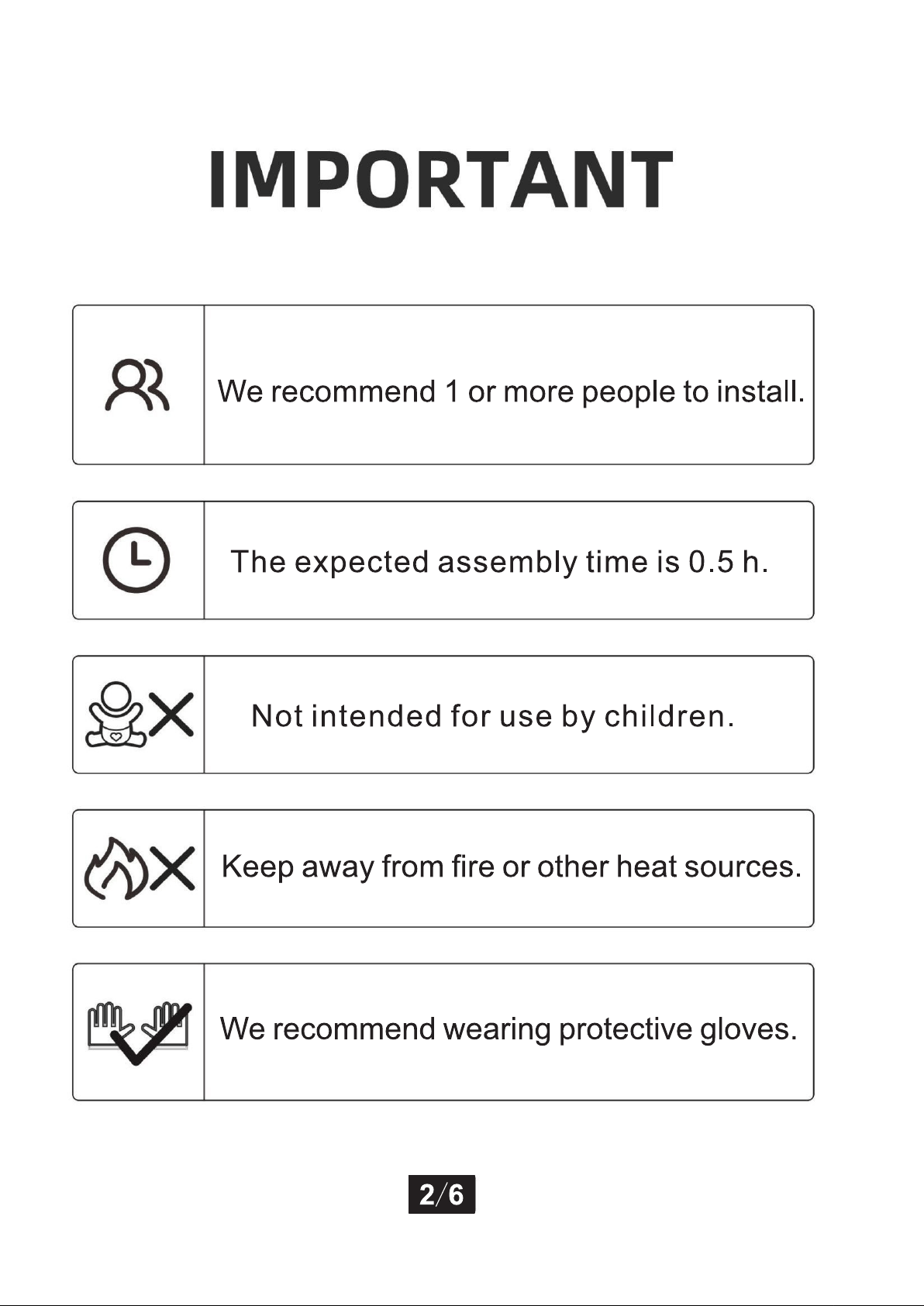 IMPORTANT

We recommend 1 or more people to install.

The expected assembly time is 0.5 h.

Not intended for use by children.

Keep away from fire or other heat sources.

We recommend wearing protective gloves.

2/6